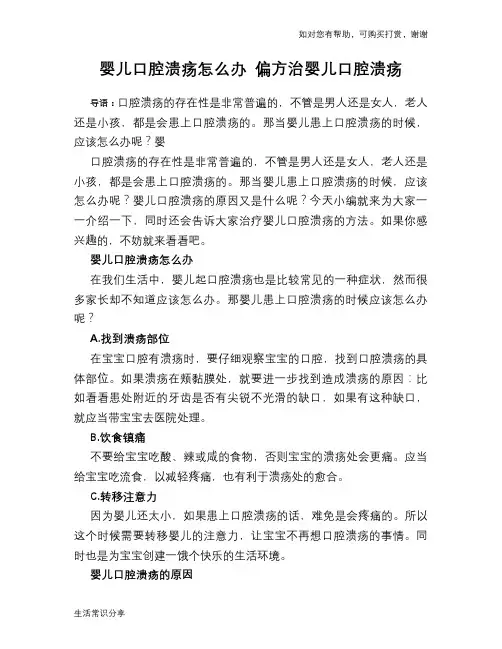 如对您有帮助，可购买打赏，谢谢

婴儿口腔溃疡怎么办 偏方治婴儿口腔溃疡

导语：口腔溃疡的存在性是非常普遍的，不管是男人还是女人，老人还是小孩，都是会患上口腔溃疡的。那当婴儿患上口腔溃疡的时候，应该怎么办呢？婴

口腔溃疡的存在性是非常普遍的，不管是男人还是女人，老人还是小孩，都是会患上口腔溃疡的。那当婴儿患上口腔溃疡的时候，应该怎么办呢？婴儿口腔溃疡的原因又是什么呢？今天小编就来为大家一一介绍一下，同时还会告诉大家治疗婴儿口腔溃疡的方法。如果你感兴趣的，不妨就来看看吧。

婴儿口腔溃疡怎么办

在我们生活中，婴儿起口腔溃疡也是比较常见的一种症状，然而很多家长却不知道应该怎么办。那婴儿患上口腔溃疡的时候应该怎么办呢？

A.找到溃疡部位

在宝宝口腔有溃疡时，要仔细观察宝宝的口腔，找到口腔溃疡的具体部位。如果溃疡在颊黏膜处，就要进一步找到造成溃疡的原因：比如看看患处附近的牙齿是否有尖锐不光滑的缺口，如果有这种缺口，就应当带宝宝去医院处理。

B.饮食镇痛

不要给宝宝吃酸、辣或咸的食物，否则宝宝的溃疡处会更痛。应当给宝宝吃流食，以减轻疼痛，也有利于溃疡处的愈合。

C.转移注意力

因为婴儿还太小，如果患上口腔溃疡的话，难免是会疼痛的。所以这个时候需要转移婴儿的注意力，让宝宝不再想口腔溃疡的事情。同时也是为宝宝创建一饿个快乐的生活环境。

婴儿口腔溃疡的原因

生活常识分享